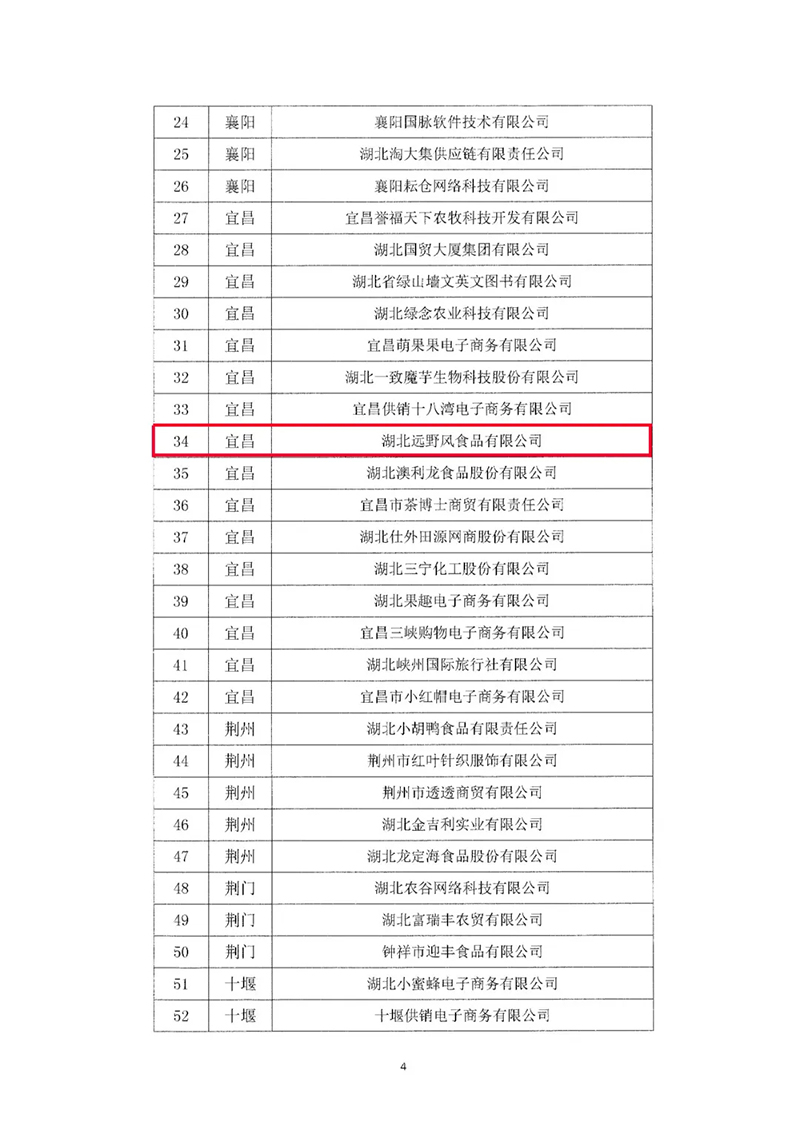 | | | |
|---|---|---|
| 24 | 襄阳 | 襄阳国脉软件技术有限公司 |
| 25 | 襄阳 | 湖北淘大集供应链有限责任公司 |
| 26 | 襄阳 | 襄阳耘仓网络科技有限公司 |
| 27 | 宜昌 | 宜昌誉福天下农牧科技开发有限公司 |
| 28 | 宜昌 | 湖北国贸大厦集团有限公司 |
| 29 | 宜昌 | 湖北省绿山墙文英文图书有限公司 |
| 30 | 宜昌 | 湖北绿念农业科技有限公司 |
| 31 | 宜昌 | 宜昌萌果果电子商务有限公司 |
| 32 | 宜昌 | 湖北一致魔芋生物科技股份有限公司 |
| 33 | 宜昌 | 宜昌供销十八湾电子商务有限公司 |
| 34 | 宜昌 | 湖北远野风食品有限公司 |
| 35 | 宜昌 | 湖北澳利龙食品股份有限公司 |
| 36 | 宜昌 | 宜昌市茶博士商贸有限责任公司 |
| 37 | 宜昌 | 湖北仕外田源网商股份有限公司 |
| 38 | 宜昌 | 湖北三宁化工股份有限公司 |
| 39 | 宜昌 | 湖北果趣电子商务有限公司 |
| 40 | 宜昌 | 宜昌三峡购物电子商务有限公司 |
| 41 | 宜昌 | 湖北峡州国际旅行社有限公司 |
| 42 | 宜昌 | 宜昌市小红帽电子商务有限公司 |
| 43 | 荆州 | 湖北小胡鸭食品有限责任公司 |
| 44 | 荆州 | 荆州市红叶针织服饰有限公司 |
| 45 | 荆州 | 荆州市透透商贸有限公司 |
| 46 | 荆州 | 湖北金吉利实业有限公司 |
| 47 | 荆州 | 湖北龙定海食品股份有限公司 |
| 48 | 荆门 | 湖北农谷网络科技有限公司 |
| 49 | 荆门 | 湖北富瑞丰农贸有限公司 |
| 50 | 荆门 | 钟祥市迎丰食品有限公司 |
| 51 | 十堰 | 湖北小蜜蜂电子商务有限公司 |
| 52 | 十堰 | 十堰供销电子商务有限公司 |

4